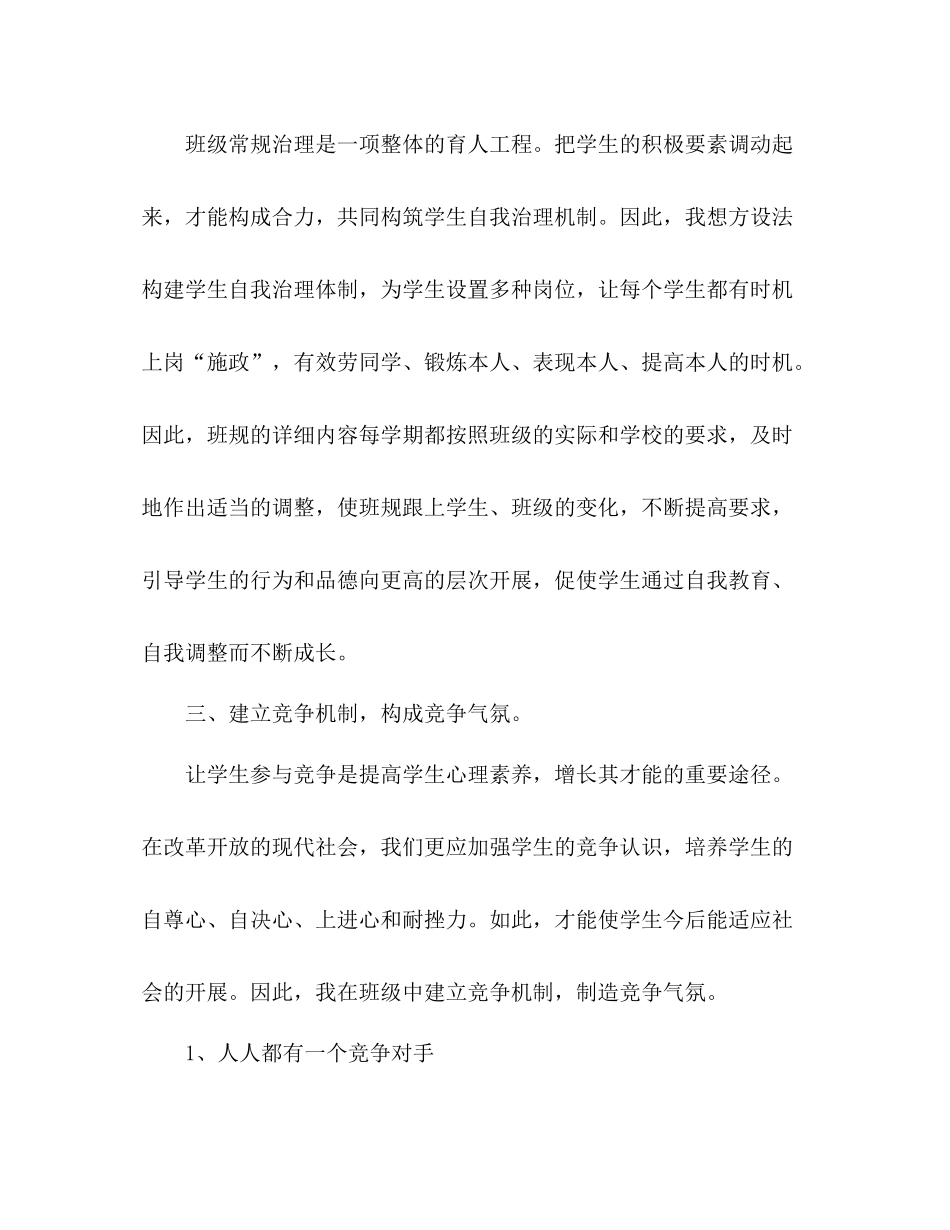 班级常规治理是一项整体的育人工程。把学生的积极要素调动起来，才能构成合力，共同构筑学生自我治理机制。因此，我想方设法构建学生自我治理体制，为学生设置多种岗位，让每个学生都有时机上岗“施政”，有效劳同学、锻炼本人、表现本人、提高本人的时机。因此，班规的详细内容每学期都按照班级的实际和学校的要求，及时地作出适当的调整，使班规跟上学生、班级的变化，不断提高要求，引导学生的行为和品德向更高的层次开展，促使学生通过自我教育、自我调整而不断成长。

三、建立竞争机制，构成竞争气氛。

让学生参与竞争是提高学生心理素养，增长其才能的重要途径。在改革开放的现代社会，我们更应加强学生的竞争认识，培养学生的自尊心、自决心、上进心和耐挫力。如此，才能使学生今后能适应社会的开展。因此，我在班级中建立竞争机制，制造竞争气氛。

1、人人都有一个竞争对手